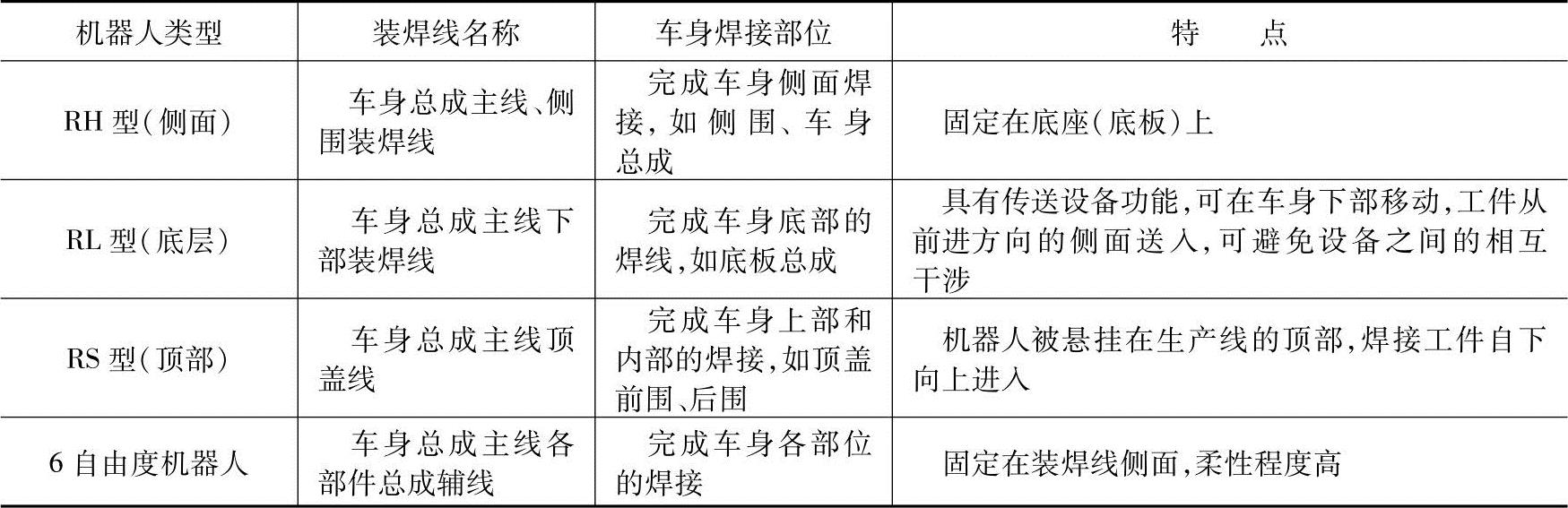 | 机器人类型 | 装焊线名称 | 车身焊接部位 | 特　　点 |
|---|---|---|---|
| RH 型(侧面) | 车身总成主线、侧围装焊线 | 完成车身侧面焊接,如侧围、车身总成 | 固定在底座(底板)上 |
| RL 型(底层) | 车身总成主线下部装焊线 | 完成车身底部的焊线,如底板总成 | 具有传送设备功能,可在车身下部移动,工件从前进方向的侧面送入,可避免设备之间的相互干涉 |
| RS 型(顶部) | 车身总成主线顶盖线 | 完成车身上部和内部的焊接,如顶盖前围、后围 | 机器人被悬挂在生产线的顶部,焊接工件自下向上进入 |
| 6 自由度机器人 | 车身总成主线各部件总成辅线 | 完成车身各部位的焊接 | 固定在装焊线侧面,柔性程度高 |